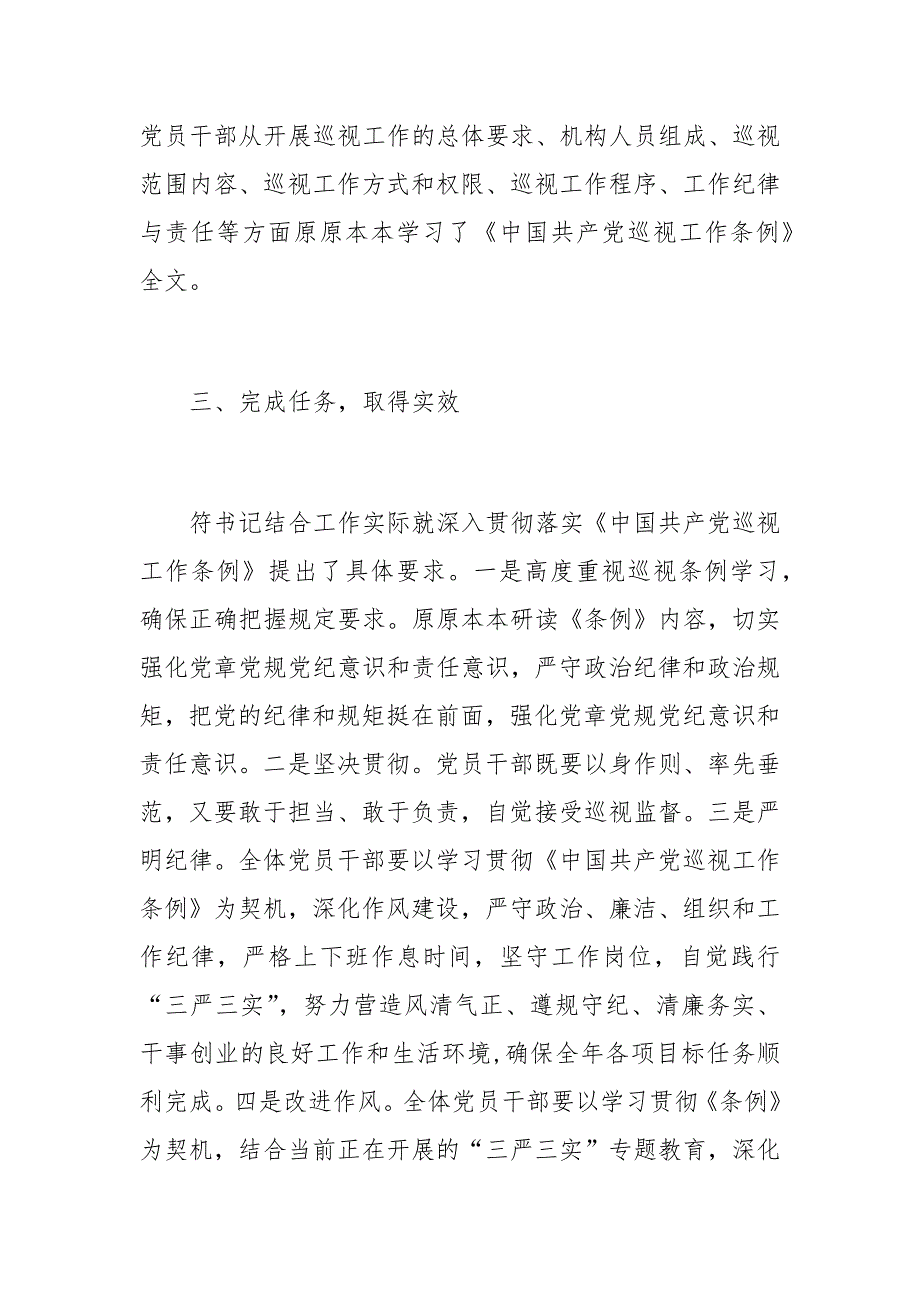 党员干部从开展巡视工作的总体要求、机构人员组成、巡视范围内容、巡视工作方式和权限、巡视工作程序、工作纪律与责任等方面原原本本学习了《中国共产党巡视工作条例》全文。

三、完成任务，取得实效

符书记结合工作实际就深入贯彻落实《中国共产党巡视工作条例》提出了具体要求。一是高度重视巡视条例学习，确保正确把握规定要求。原原本本研读《条例》内容，切实强化党章党规党纪意识和责任意识，严守政治纪律和政治规矩，把党的纪律和规矩挺在前面，强化党章党规党纪意识和责任意识。二是坚决贯彻。党员干部既要以身作则、率先垂范，又要敢于担当、敢于负责，自觉接受巡视监督。三是严明纪律。全体党员干部要以学习贯彻《中国共产党巡视工作条例》为契机，深化作风建设，严守政治、廉洁、组织和工作纪律，严格上下班作息时间，坚守工作岗位，自觉践行“三严三实”，努力营造风清气正、遵规守纪、清廉务实、干事创业的良好工作和生活环境,确保全年各项目标任务顺利完成。四是改进作风。全体党员干部要以学习贯彻《条例》为契机，结合当前正在开展的“三严三实”专题教育，深化